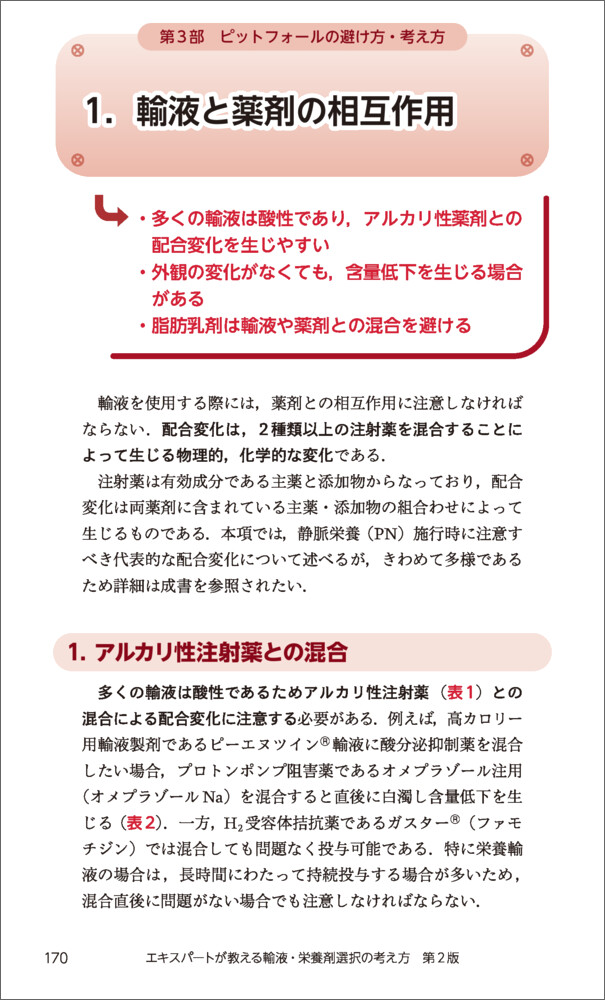 第3部 ピットフォールの避け方・考え方

1. 輸液と薬剤の相互作用

・多くの輸液は酸性であり，アルカリ性薬剤との配合変化を生じやすい
・外観の変化がなくても，含量低下を生じる場合がある
・脂肪乳剤は輸液や薬剤との混合を避ける

輸液を使用する際には，薬剤との相互作用に注意しなければならない．配合変化は，2種類以上の注射薬を混合することによって生じる物理的，化学的な変化である．

注射薬は有効成分である主薬と添加物からなっており，配合変化は両薬剤に含まれている主薬・添加物の組合わせによって生じるものである．本項では，静脈栄養（PN）施行時に注意すべき代表的な配合変化について述べるが，きわめて多様であるため詳細は成書を参照されたい．

1. アルカリ性注射薬との混合

多くの輸液は酸性であるためアルカリ性注射薬（表1）との混合による配合変化に注意する必要がある．例えば，高カロリー用輸液製剤であるピーエヌツイン®輸液に酸分泌抑制薬を混合したい場合，プロトンポンプ阻害薬であるオメプラゾール注用（オメプラゾールNa）を混合すると直後に白濁し含量低下を生じる（表2）．一方，$H_2$受容体拮抗薬であるガスター®（ファモチジン）では混合しても問題なく投与可能である．特に栄養輸液の場合は，長時間にわたって持続投与する場合が多いため，混合直後に問題がない場合でも注意しなければならない．

170 エキスパートが教える輸液・栄養剤選択の考え方 第2版